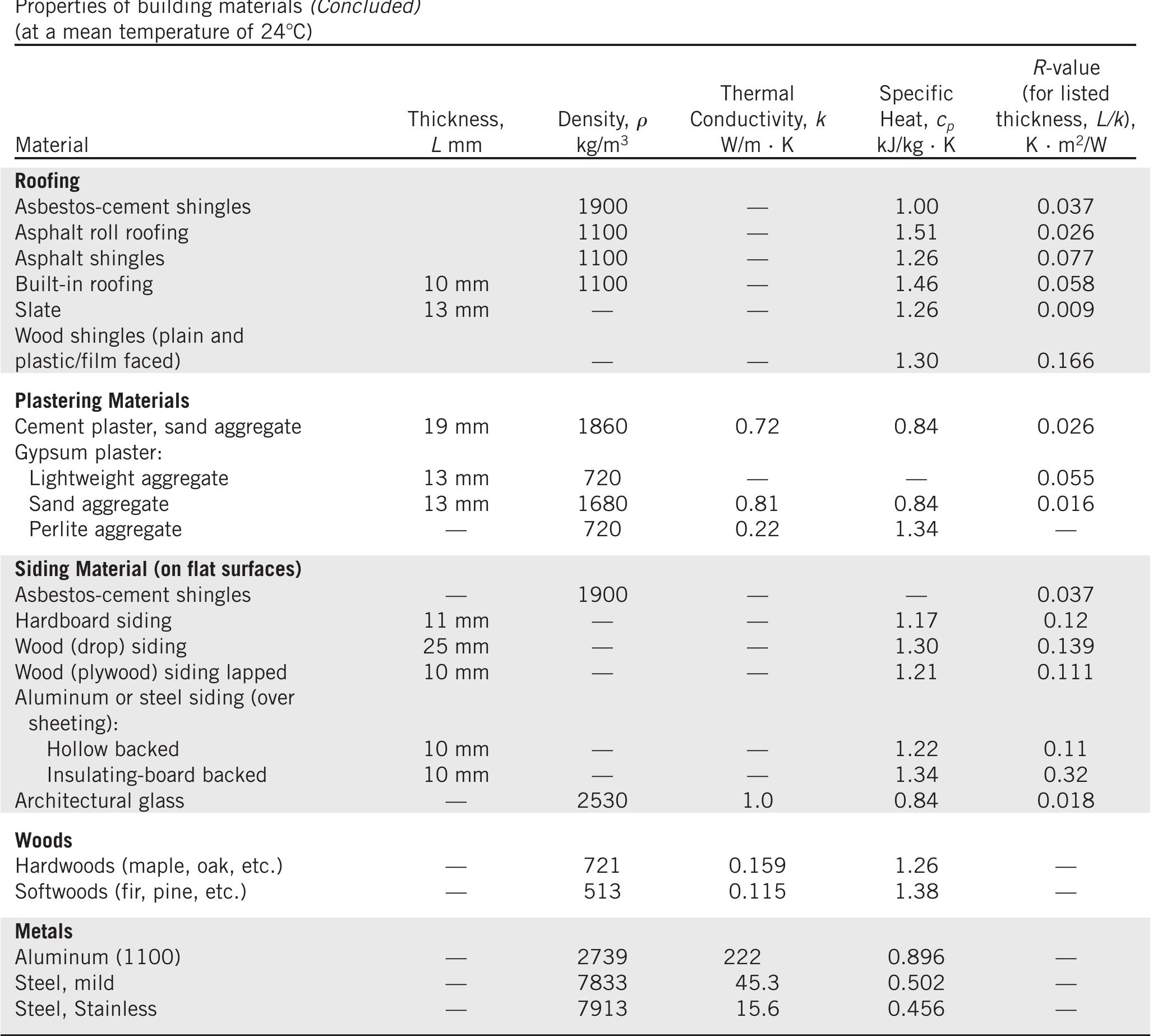 Properties of building materials (Concluded)
(at a mean temperature of 24°C)

| Material | Thickness, $L$ mm | Density, $\rho$ kg/m$^3$ | Thermal Conductivity, $k$ W/m · K | Specific Heat, $c_p$ kJ/kg · K | $R$-value (for listed thickness, $L/k$), K · m$^2$/W |
|---|---|---|---|---|---|
| **Roofing** | | | | | |
| Asbestos-cement shingles | | 1900 | — | 1.00 | 0.037 |
| Asphalt roll roofing | | 1100 | — | 1.51 | 0.026 |
| Asphalt shingles | | 1100 | — | 1.26 | 0.077 |
| Built-in roofing | 10 mm | 1100 | — | 1.46 | 0.058 |
| Slate | 13 mm | — | — | 1.26 | 0.009 |
| Wood shingles (plain and plastic/film faced) | | — | — | 1.30 | 0.166 |
| **Plastering Materials** | | | | | |
| Cement plaster, sand aggregate | 19 mm | 1860 | 0.72 | 0.84 | 0.026 |
| Gypsum plaster: | | | | | |
| Lightweight aggregate | 13 mm | 720 | — | — | 0.055 |
| Sand aggregate | 13 mm | 1680 | 0.81 | 0.84 | 0.016 |
| Perlite aggregate | — | 720 | 0.22 | 1.34 | — |
| **Siding Material (on flat surfaces)** | | | | | |
| Asbestos-cement shingles | — | 1900 | — | — | 0.037 |
| Hardboard siding | 11 mm | — | — | 1.17 | 0.12 |
| Wood (drop) siding | 25 mm | — | — | 1.30 | 0.139 |
| Wood (plywood) siding lapped | 10 mm | — | — | 1.21 | 0.111 |
| Aluminum or steel siding (over sheeting): | | | | | |
| Hollow backed | 10 mm | — | — | 1.22 | 0.11 |
| Insulating-board backed | 10 mm | — | — | 1.34 | 0.32 |
| Architectural glass | — | 2530 | 1.0 | 0.84 | 0.018 |
| **Woods** | | | | | |
| Hardwoods (maple, oak, etc.) | — | 721 | 0.159 | 1.26 | — |
| Softwoods (fir, pine, etc.) | — | 513 | 0.115 | 1.38 | — |
| **Metals** | | | | | |
| Aluminum (1100) | — | 2739 | 222 | 0.896 | — |
| Steel, mild | — | 7833 | 45.3 | 0.502 | — |
| Steel, Stainless | — | 7913 | 15.6 | 0.456 | — |